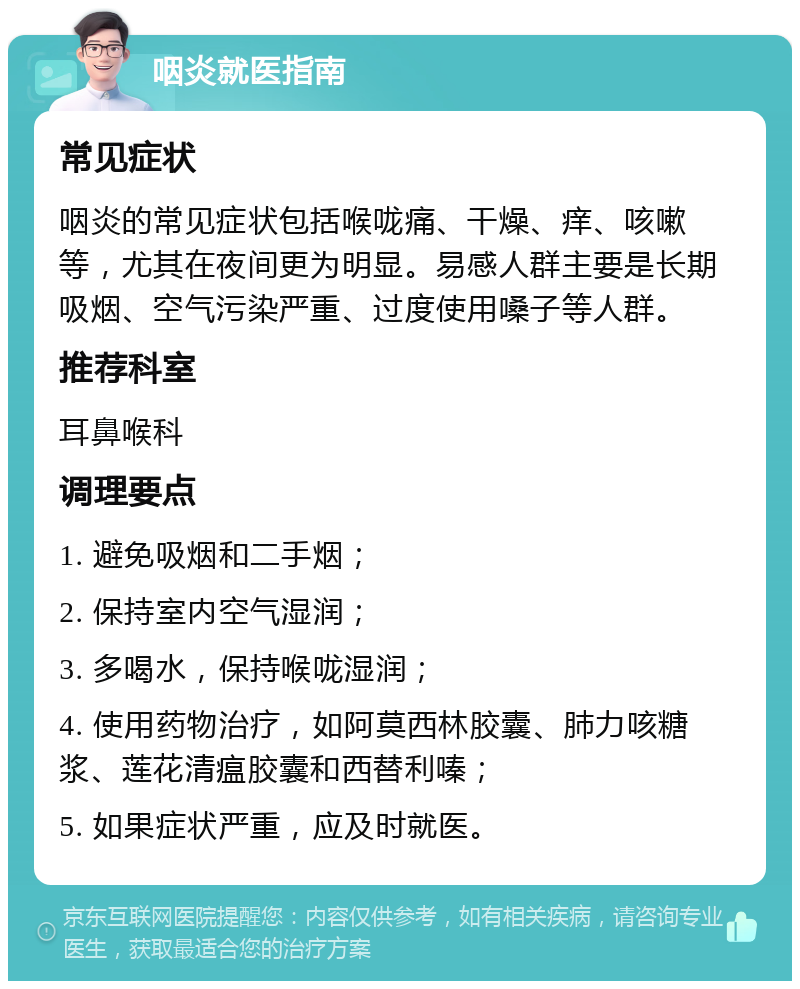 咽炎就医指南

常见症状

咽炎的常见症状包括喉咙痛、干燥、痒、咳嗽等，尤其在夜间更为明显。易感人群主要是长期吸烟、空气污染严重、过度使用嗓子等人群。

推荐科室

耳鼻喉科

调理要点

1. 避免吸烟和二手烟；

2. 保持室内空气湿润；

3. 多喝水，保持喉咙湿润；

4. 使用药物治疗，如阿莫西林胶囊、肺力咳糖浆、莲花清瘟胶囊和西替利嗪；

5. 如果症状严重，应及时就医。

京东互联网医院提醒您：内容仅供参考，如有相关疾病，请咨询专业医生，获取最适合您的治疗方案